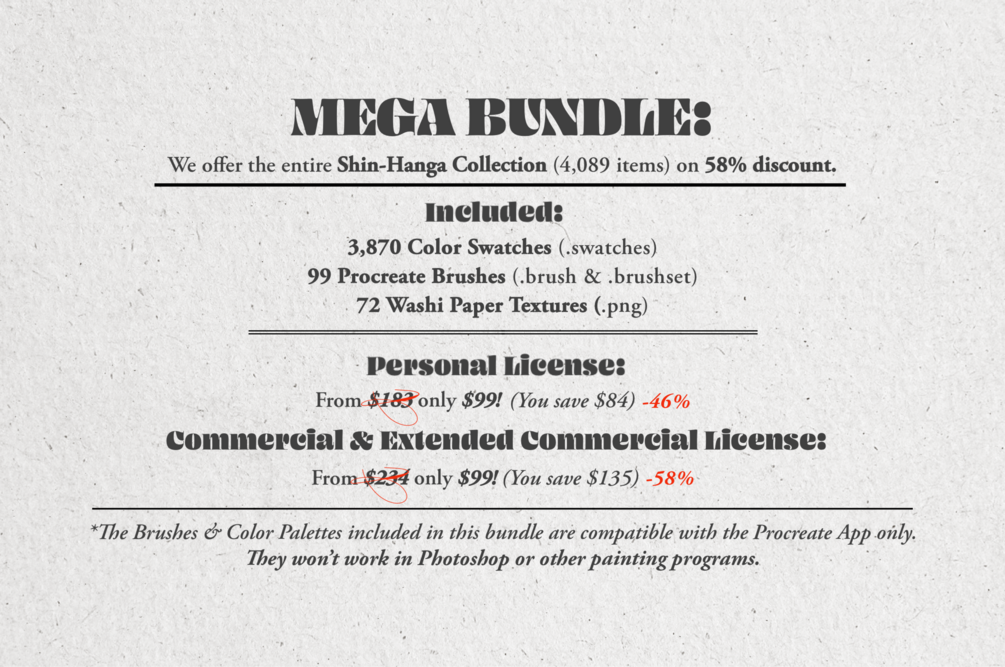 MEGA BUNDLE:

We offer the entire Shin-Hanga Collection (4,089 items) on 58% discount.

Included:

3,870 Color Swatches (.swatches)
99 Procreate Brushes (.brush & .brushset)
72 Washi Paper Textures (.png)

Personal License:

From $183 only $99! (You save $84) -46%

Commercial & Extended Commercial License:

From $234 only $99! (You save $135) -58%

*The Brushes & Color Palettes included in this bundle are compatible with the Procreate App only. They won't work in Photoshop or other painting programs.